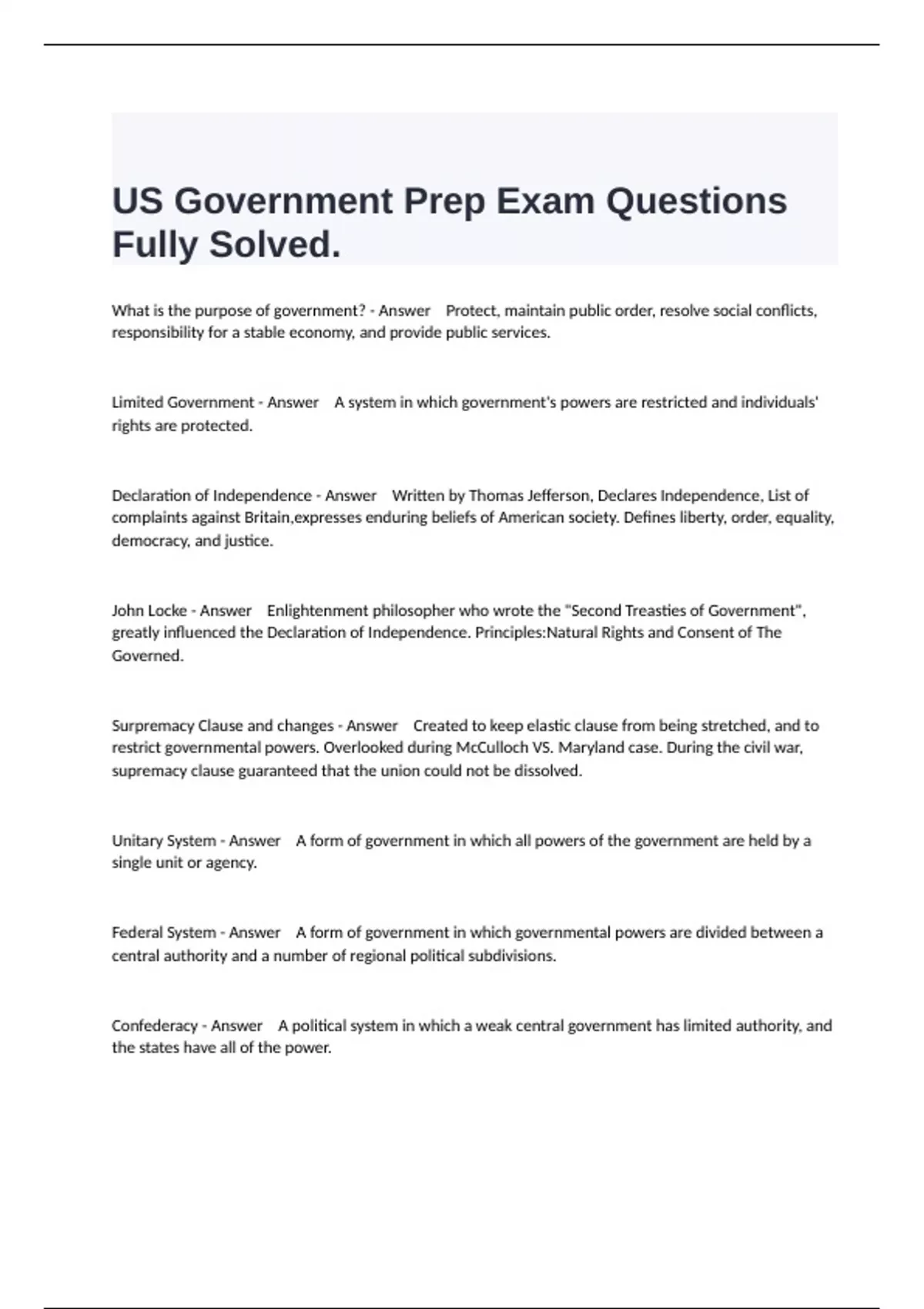 US Government Prep Exam Questions Fully Solved.

What is the purpose of government? - Answer Protect, maintain public order, resolve social conflicts, responsibility for a stable economy, and provide public services.

Limited Government - Answer A system in which government's powers are restricted and individuals' rights are protected.

Declaration of Independence - Answer Written by Thomas Jefferson, Declares Independence, List of complaints against Britain,expresses enduring beliefs of American society. Defines liberty, order, equality, democracy, and justice.

John Locke - Answer Enlightenment philosopher who wrote the "Second Treasties of Government", greatly influenced the Declaration of Independence. Principles:Natural Rights and Consent of The Governed.

Surpremacy Clause and changes - Answer Created to keep elastic clause from being stretched, and to restrict governmental powers. Overlooked during McCulloch VS. Maryland case. During the civil war, supremacy clause guaranteed that the union could not be dissolved.

Unitary System - Answer A form of government in which all powers of the government are held by a single unit or agency.

Federal System - Answer A form of government in which governmental powers are divided between a central authority and a number of regional political subdivisions.

Confederacy - Answer A political system in which a weak central government has limited authority, and the states have all of the power.